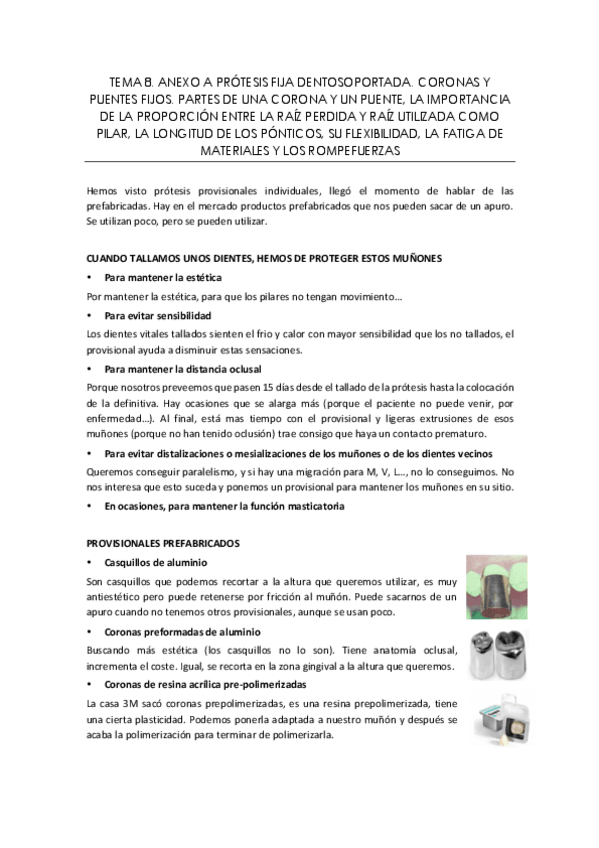 TEMA 8. ANEXO A PRÓTESIS FIJA DENTOSOPORTADA. CORONAS Y PUENTES FIJOS. PARTES DE UNA CORONA Y UN PUENTE, LA IMPORTANCIA DE LA PROPORCIÓN ENTRE LA RAÍZ PERDIDA Y RAÍZ UTILIZADA COMO PILAR, LA LONGITUD DE LOS PÓNTICOS, SU FLEXIBILIDAD, LA FATIGA DE MATERIALES Y LOS ROMPEFUERZAS

Hemos visto prótesis provisionales individuales, llegó el momento de hablar de las prefabricadas. Hay en el mercado productos prefabricados que nos pueden sacar de un apuro. Se utilizan poco, pero se pueden utilizar.

CUANDO TALLAMOS UNOS DIENTES, HEMOS DE PROTEGER ESTOS MUÑONES

• Para mantener la estética

Por mantener la estética, para que los pilares no tengan movimiento…

• Para evitar sensibilidad

Los dientes vitales tallados sienten el frio y calor con mayor sensibilidad que los no tallados, el provisional ayuda a disminuir estas sensaciones.

• Para mantener la distancia oclusal

Porque nosotros preveemos que pasen 15 días desde el tallado de la prótesis hasta la colocación de la definitiva. Hay ocasiones que se alarga más (porque el paciente no puede venir, por enfermedad…). Al final, está mas tiempo con el provisional y ligeras extrusiones de esos muñones (porque no han tenido oclusión) trae consigo que haya un contacto prematuro.

• Para evitar distalizaciones o mesializaciones de los muñones o de los dientes vecinos

Queremos conseguir paralelismo, y si hay una migración para M, V, L…, no lo conseguimos. No nos interesa que esto suceda y ponemos un provisional para mantener los muñones en su sitio.

• En ocasiones, para mantener la función masticatoria

PROVISIONALES PREFABRICADOS

• Casquillos de aluminio

Son casquillos que podemos recortar a la altura que queremos utilizar, es muy antiestético pero puede retenerse por fricción al muñón. Puede sacarnos de un apuro cuando no tenemos otros provisionales, aunque se usan poco.

• Coronas preformadas de aluminio

Buscando más estética (los casquillos no lo son). Tiene anatomía oclusal, incrementa el coste. Igual, se recorta en la zona gingival a la altura que queremos.

• Coronas de resina acrílica pre-polimerizadas

La casa 3M sacó coronas prepolimerizadas, es una resina prepolimerizada, tiene una cierta plasticidad. Podemos ponerla adaptada a nuestro muñón y después se acaba la polimerización para terminar de polimerizarla.